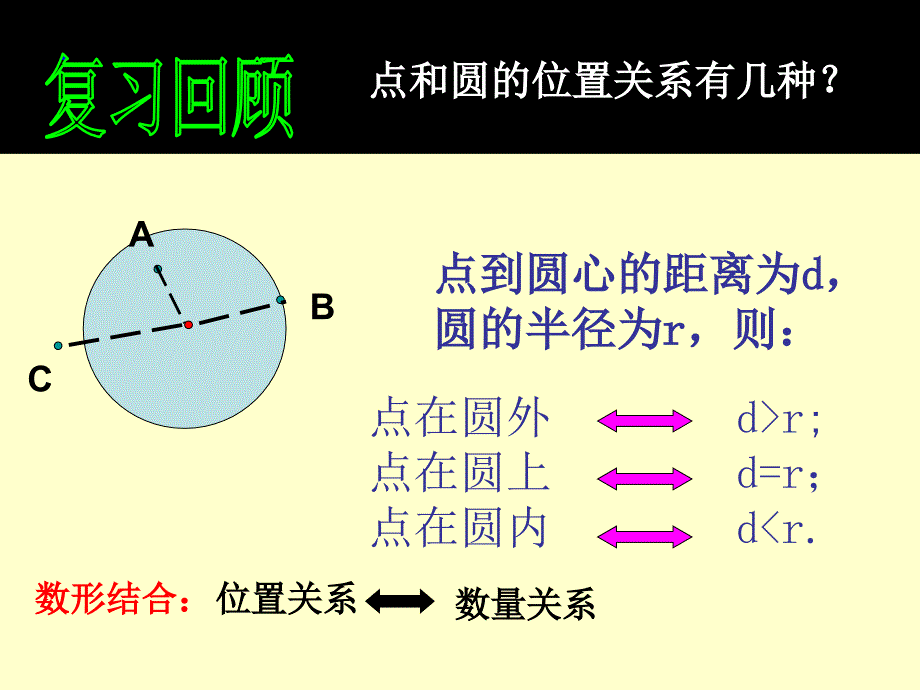 复习回顾

点和圆的位置关系有几种？

A

B

C

点到圆心的距离为d，圆的半径为r，则：

点在圆外 $\Leftrightarrow$ d>r;

点在圆上 $\Leftrightarrow$ d=r;

点在圆内 $\Leftrightarrow$ d<r.

数形结合：位置关系 $\Leftrightarrow$ 数量关系